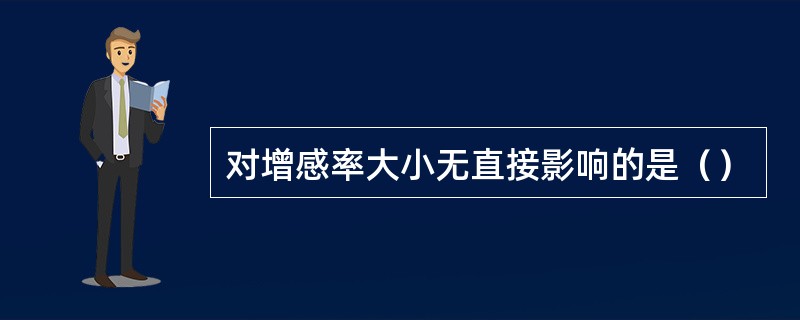 对增感率大小无直接影响的是（）